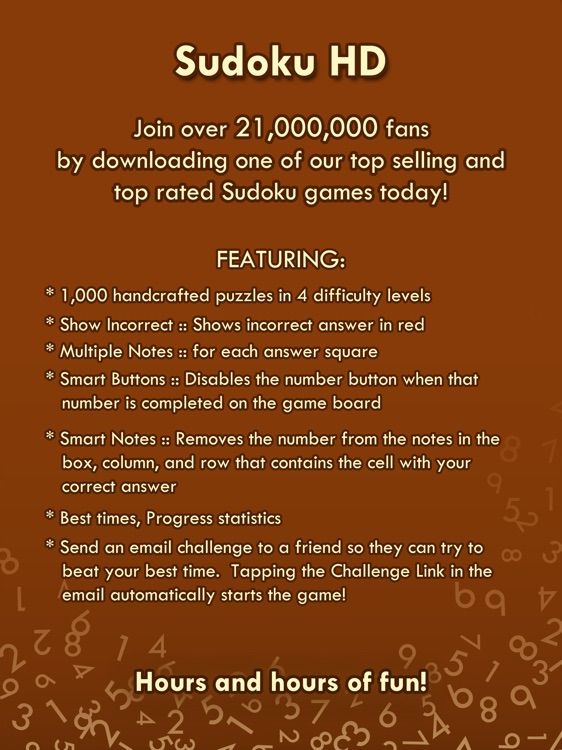 Sudoku HD

Join over 21,000,000 fans by downloading one of our top selling and top rated Sudoku games today!

FEATURING:

* 1,000 handcrafted puzzles in 4 difficulty levels
* Show Incorrect :: Shows incorrect answer in red
* Multiple Notes :: for each answer square
* Smart Buttons :: Disables the number button when that number is completed on the game board
* Smart Notes :: Removes the number from the notes in the box, column, and row that contains the cell with your correct answer
* Best times, Progress statistics
* Send an email challenge to a friend so they can try to beat your best time. Tapping the Challenge Link in the email automatically starts the game!

Hours and hours of fun!